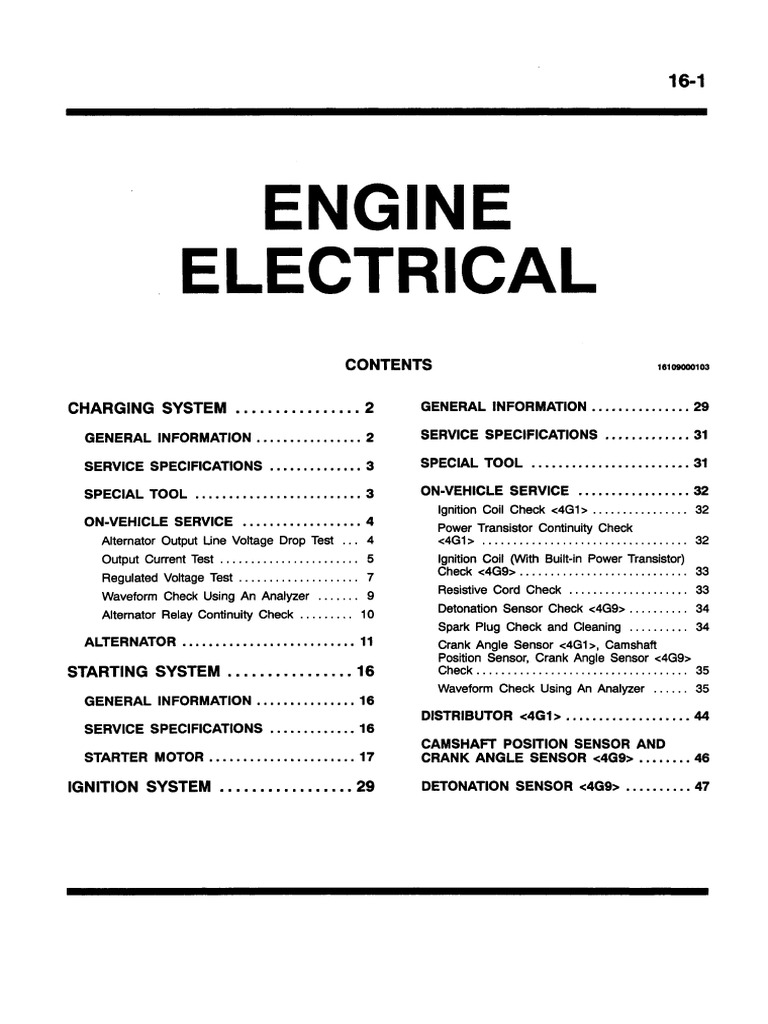 16-1

ENGINE ELECTRICAL

CONTENTS

16109000103

CHARGING SYSTEM 2

GENERAL INFORMATION 2

SERVICE SPECIFICATIONS 3

SPECIAL TOOL 3

ON-VEHICLE SERVICE 4
Alternator Output Line Voltage Drop Test 4
Output Current Test 5
Regulated Voltage Test 7
Waveform Check Using An Analyzer 9
Alternator Relay Continuity Check 10

ALTERNATOR 11

STARTING SYSTEM 16

GENERAL INFORMATION 16

SERVICE SPECIFICATIONS 16

STARTER MOTOR 17

IGNITION SYSTEM 29

GENERAL INFORMATION 29

SERVICE SPECIFICATIONS 31

SPECIAL TOOL 31

ON-VEHICLE SERVICE 32
Ignition Coil Check <4G1> 32
Power Transistor Continuity Check <4G1> 32
Ignition Coil (With Built-in Power Transistor) Check <4G9> 33
Resistive Cord Check 33
Detonation Sensor Check <4G9> 34
Spark Plug Check and Cleaning 34
Crank Angle Sensor <4G1>, Camshaft Position Sensor, Crank Angle Sensor <4G9> Check 35
Waveform Check Using An Analyzer 35

DISTRIBUTOR <4G1> 44

CAMSHAFT POSITION SENSOR AND CRANK ANGLE SENSOR <4G9> 46

DETONATION SENSOR <4G9> 47